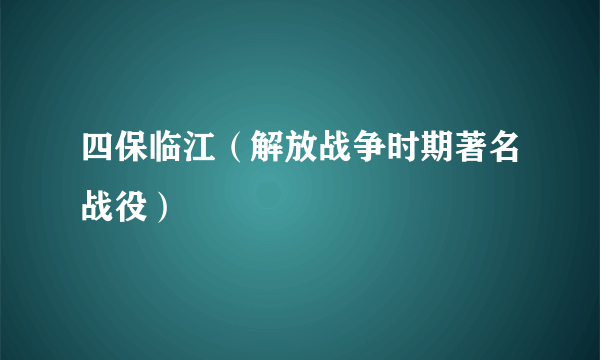 四保临江（解放战争时期著名战役）